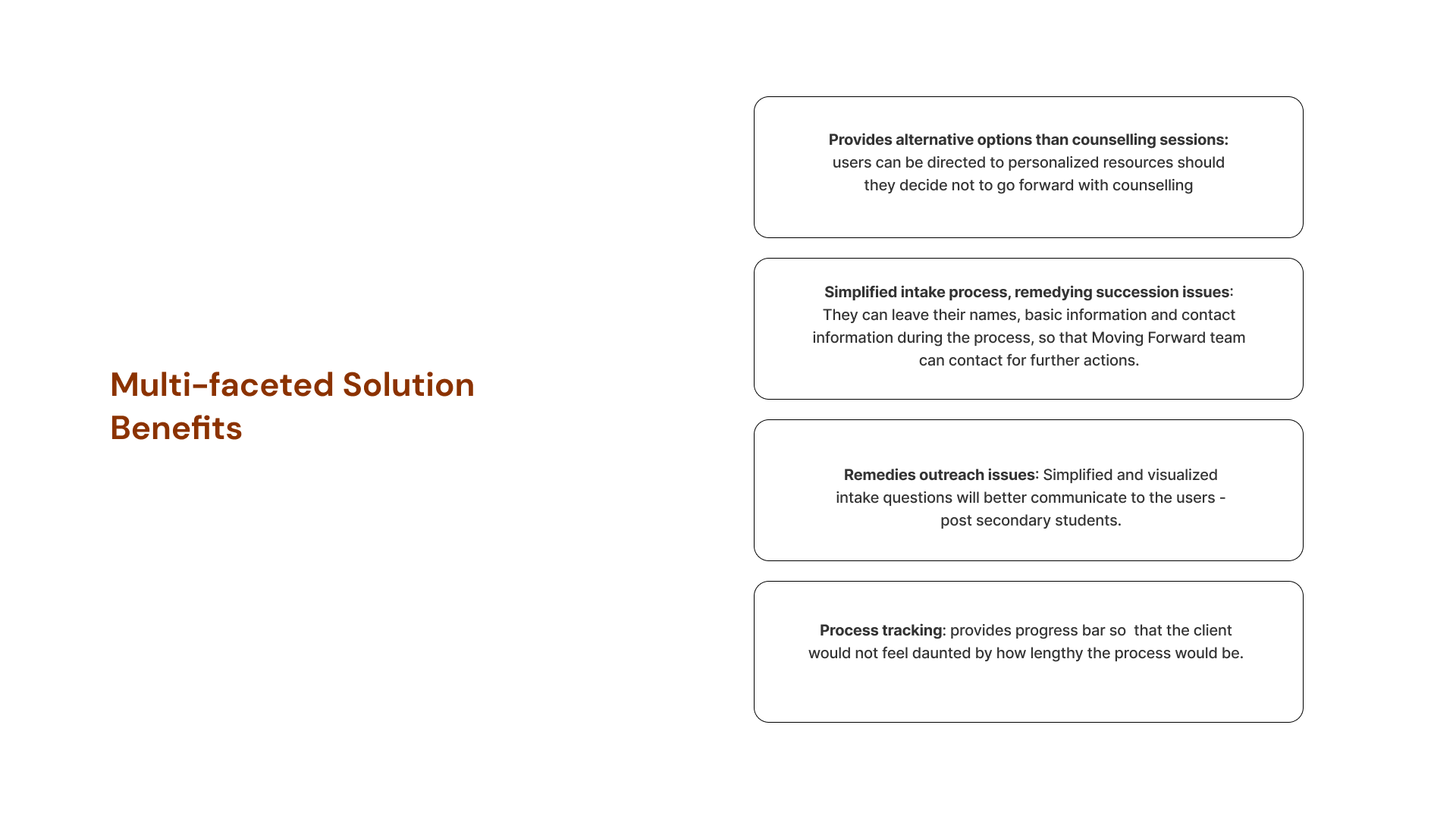 Multi-faceted Solution Benefits

Provides alternative options than counselling sessions: users can be directed to personalized resources should they decide not to go forward with counselling

Simplified intake process, remedying succession issues: They can leave their names, basic information and contact information during the process, so that Moving Forward team can contact for further actions.

Remedies outreach issues: Simplified and visualized intake questions will better communicate to the users - post secondary students.

Process tracking: provides progress bar so that the client would not feel daunted by how lengthy the process would be.